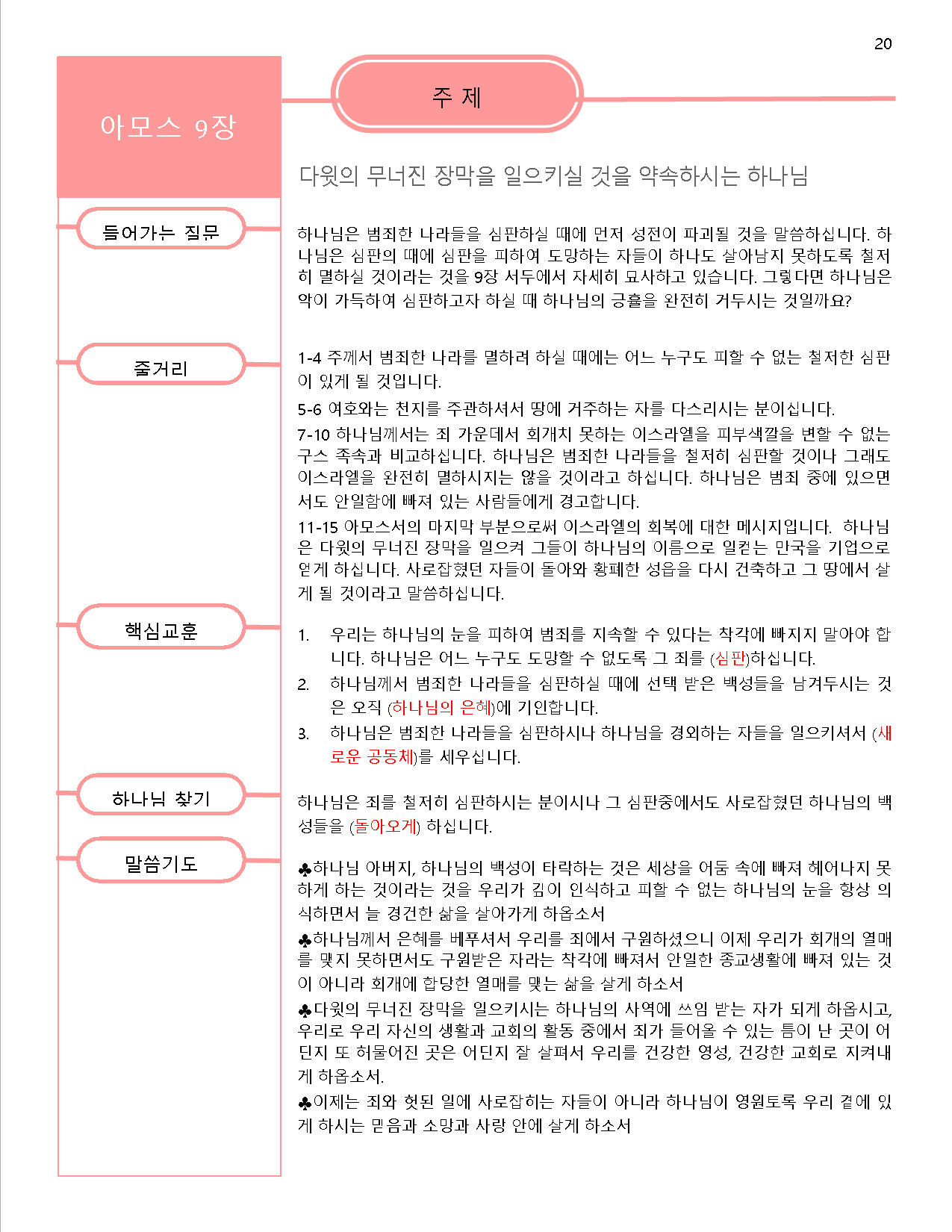 20

아모스 9장

주 제

다윗의 무너진 장막을 일으키실 것을 약속하시는 하나님

들어가는 질문

하나님은 범죄한 나라들을 심판하실 때에 먼저 성전이 파괴될 것을 말씀하십니다. 하나님은 심판의 때에 심판을 피하여 도망하는 자들이 하나도 살아남지 못하도록 철저히 멸하실 것이라는 것을 9장 서두에서 자세히 묘사하고 있습니다. 그렇다면 하나님은 악이 가득하여 심판하고자 하실 때 하나님의 긍휼을 완전히 거두시는 것일까요?

줄거리

1-4 주께서 범죄한 나라를 멸하려 하실 때에는 어느 누구도 피할 수 없는 철저한 심판이 있게 될 것입니다.

5-6 여호와는 천지를 주관하셔서 땅에 거주하는 자를 다스리시는 분이십니다.

7-10 하나님께서는 죄 가운데서 회개치 못하는 이스라엘을 피부색깔을 변할 수 없는 구스 족속과 비교하십니다. 하나님은 범죄한 나라들을 철저히 심판할 것이나 그래도 이스라엘을 완전히 멸하시지는 않을 것이라고 하십니다. 하나님은 범죄 중에 있으면서도 안일함에 빠져 있는 사람들에게 경고합니다.

11-15 아모스서의 마지막 부분으로써 이스라엘의 회복에 대한 메시지입니다. 하나님은 다윗의 무너진 장막을 일으켜 그들이 하나님의 이름으로 일컫는 만국을 기업으로 얻게 하십니다. 사로잡혔던 자들이 돌아와 황폐한 성읍을 다시 건축하고 그 땅에서 살게 될 것이라고 말씀하십니다.

핵심교훈

1. 우리는 하나님의 눈을 피하여 범죄를 지속할 수 있다는 착각에 빠지지 말아야 합니다. 하나님은 어느 누구도 도망할 수 없도록 그 죄를 (심판)하십니다.
2. 하나님께서 범죄한 나라들을 심판하실 때에 선택 받은 백성들을 남겨두시는 것은 오직 (하나님의 은혜)에 기인합니다.
3. 하나님은 범죄한 나라들을 심판하시나 하나님을 경외하는 자들을 일으키셔서 (새로운 공동체)를 세우십니다.

하나님 찾기

하나님은 죄를 철저히 심판하시는 분이시나 그 심판중에서도 사로잡혔던 하나님의 백성들을 (돌아오게) 하십니다.

말씀기도

♣하나님 아버지, 하나님의 백성이 타락하는 것은 세상을 어둠 속에 빠져 헤어나지 못하게 하는 것이라는 것을 우리가 깊이 인식하고 피할 수 없는 하나님의 눈을 항상 의식하면서 늘 경건한 삶을 살아가게 하옵소서

♣하나님께서 은혜를 베푸셔서 우리를 죄에서 구원하셨으니 이제 우리가 회개의 열매를 맺지 못하면서도 구원받은 자라는 착각에 빠져서 안일한 종교생활에 빠져 있는 것이 아니라 회개에 합당한 열매를 맺는 삶을 살게 하소서

♣다윗의 무너진 장막을 일으키시는 하나님의 사역에 쓰임 받는 자가 되게 하옵시고, 우리로 우리 자신의 생활과 교회의 활동 중에서 죄가 들어올 수 있는 틈이 난 곳이 어딘지 또 허물어진 곳은 어딘지 잘 살펴서 우리를 건강한 영성, 건강한 교회로 지켜내게 하옵소서.

♣이제는 죄와 헛된 일에 사로잡히는 자들이 아니라 하나님이 영원토록 우리 곁에 있게 하시는 믿음과 소망과 사랑 안에 살게 하소서